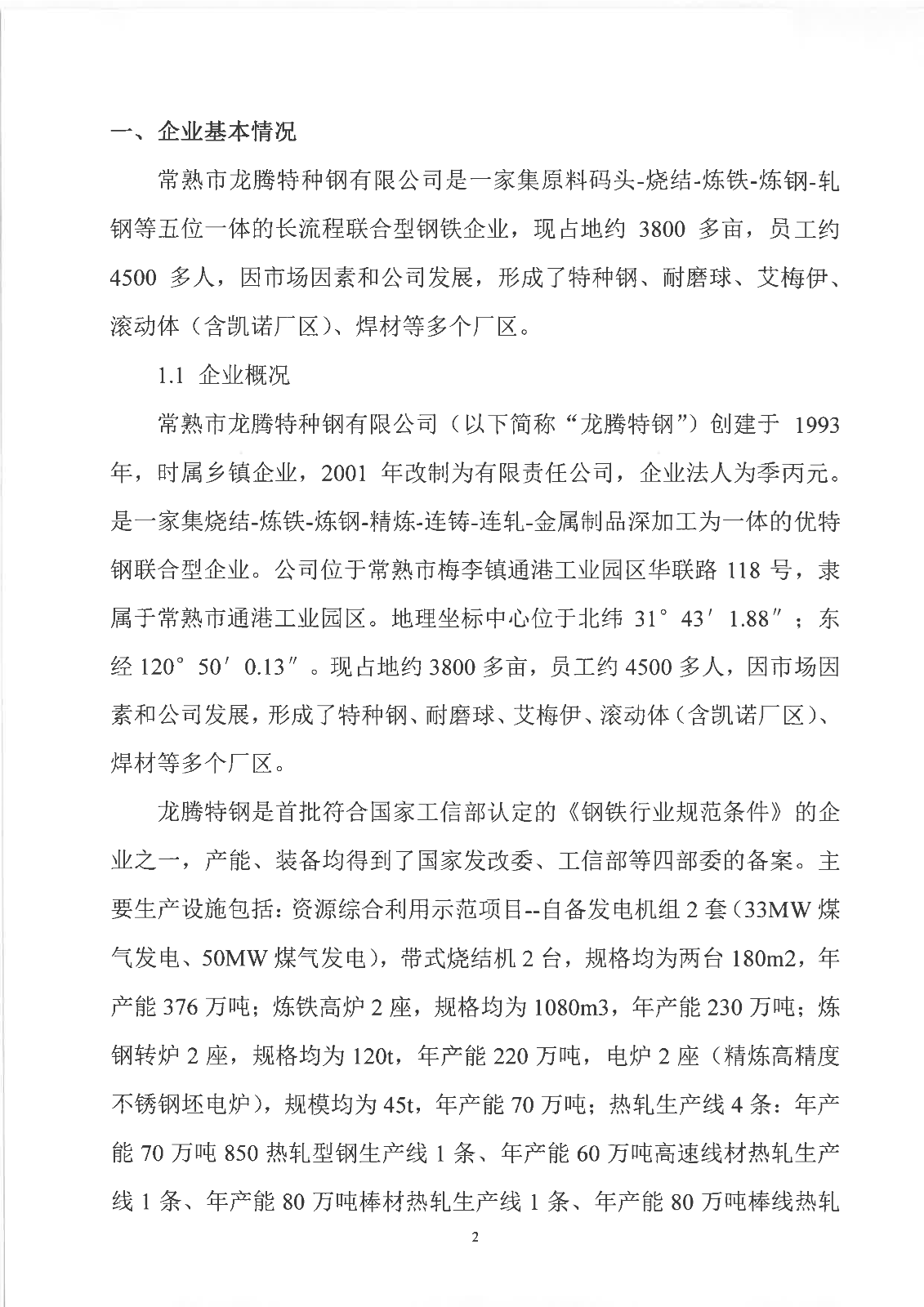 一、企业基本情况

常熟市龙腾特种钢有限公司是一家集原料码头-烧结-炼铁-炼钢-轧钢等五位一体的长流程联合型钢铁企业，现占地约 3800 多亩，员工约 4500 多人，因市场因素和公司发展，形成了特种钢、耐磨球、艾梅伊、滚动体（含凯诺厂区）、焊材等多个厂区。

1.1 企业概况

常熟市龙腾特种钢有限公司（以下简称“龙腾特钢”）创建于 1993 年，时属乡镇企业，2001 年改制为有限责任公司，企业法人为季丙元。是一家集烧结-炼铁-炼钢-精炼-连铸-连轧-金属制品深加工为一体的优特钢联合型企业。公司位于常熟市梅李镇通港工业园区华联路 118 号，隶属于常熟市通港工业园区。地理坐标中心位于北纬 31° 43′ 1.88″；东经 120° 50′ 0.13″。现占地约 3800 多亩，员工约 4500 多人，因市场因素和公司发展，形成了特种钢、耐磨球、艾梅伊、滚动体（含凯诺厂区）、焊材等多个厂区。

龙腾特钢是首批符合国家工信部认定的《钢铁行业规范条件》的企业之一，产能、装备均得到了国家发改委、工信部等四部委的备案。主要生产设施包括：资源综合利用示范项目--自备发电机组 2 套（33MW 煤气发电、50MW 煤气发电），带式烧结机 2 台，规格均为两台 180m2，年产能 376 万吨；炼铁高炉 2 座，规格均为 1080m3，年产能 230 万吨；炼钢转炉 2 座，规格均为 120t，年产能 220 万吨，电炉 2 座（精炼高精度不锈钢坯电炉），规模均为 45t，年产能 70 万吨；热轧生产线 4 条：年产能 70 万吨 850 热轧型钢生产线 1 条、年产能 60 万吨高速线材热轧生产线 1 条、年产能 80 万吨棒材热轧生产线 1 条、年产能 80 万吨棒线热轧

2